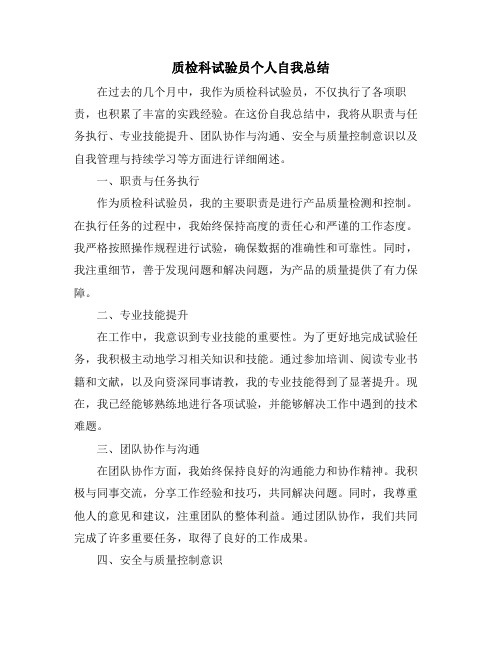 质检科试验员个人自我总结

在过去的几个月中，我作为质检科试验员，不仅执行了各项职责，也积累了丰富的实践经验。在这份自我总结中，我将从职责与任务执行、专业技能提升、团队协作与沟通、安全与质量控制意识以及自我管理与持续学习等方面进行详细阐述。

一、职责与任务执行

作为质检科试验员，我的主要职责是进行产品质量检测和控制。在执行任务的过程中，我始终保持高度的责任心和严谨的工作态度。我严格按照操作规程进行试验，确保数据的准确性和可靠性。同时，我注重细节，善于发现问题和解决问题，为产品的质量提供了有力保障。

二、专业技能提升

在工作中，我意识到专业技能的重要性。为了更好地完成试验任务，我积极主动地学习相关知识和技能。通过参加培训、阅读专业书籍和文献，以及向资深同事请教，我的专业技能得到了显著提升。现在，我已经能够熟练地进行各项试验，并能够解决工作中遇到的技术难题。

三、团队协作与沟通

在团队协作方面，我始终保持良好的沟通能力和协作精神。我积极与同事交流，分享工作经验和技巧，共同解决问题。同时，我尊重他人的意见和建议，注重团队的整体利益。通过团队协作，我们共同完成了许多重要任务，取得了良好的工作成果。

四、安全与质量控制意识